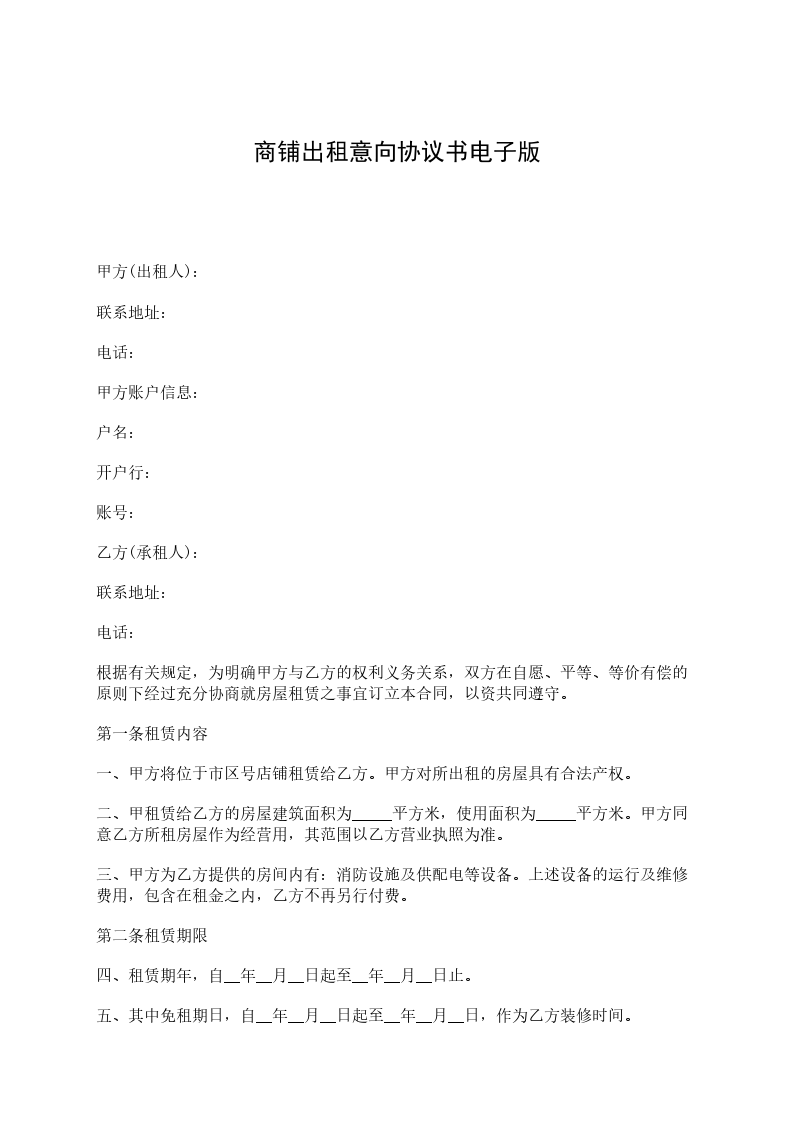 商铺出租意向协议书电子版

甲方(出租人)：

联系地址：

电话：

甲方账户信息：

户名：

开户行：

账号：

乙方(承租人)：

联系地址：

电话：

根据有关规定，为明确甲方与乙方的权利义务关系，双方在自愿、平等、等价有偿的原则下经过充分协商就房屋租赁之事宜订立本合同，以资共同遵守。

第一条租赁内容

一、甲方将位于市区号店铺租赁给乙方。甲方对所出租的房屋具有合法产权。

二、甲租赁给乙方的房屋建筑面积为_____平方米，使用面积为_____平方米。甲方同意乙方所租房屋作为经营用，其范围以乙方营业执照为准。

三、甲方为乙方提供的房间内有：消防设施及供配电等设备。上述设备的运行及维修费用，包含在租金之内，乙方不再另行付费。

第二条租赁期限

四、租赁期年，自__年__月__日起至__年__月__日止。

五、其中免租期日，自__年__月__日起至__年__月__日，作为乙方装修时间。